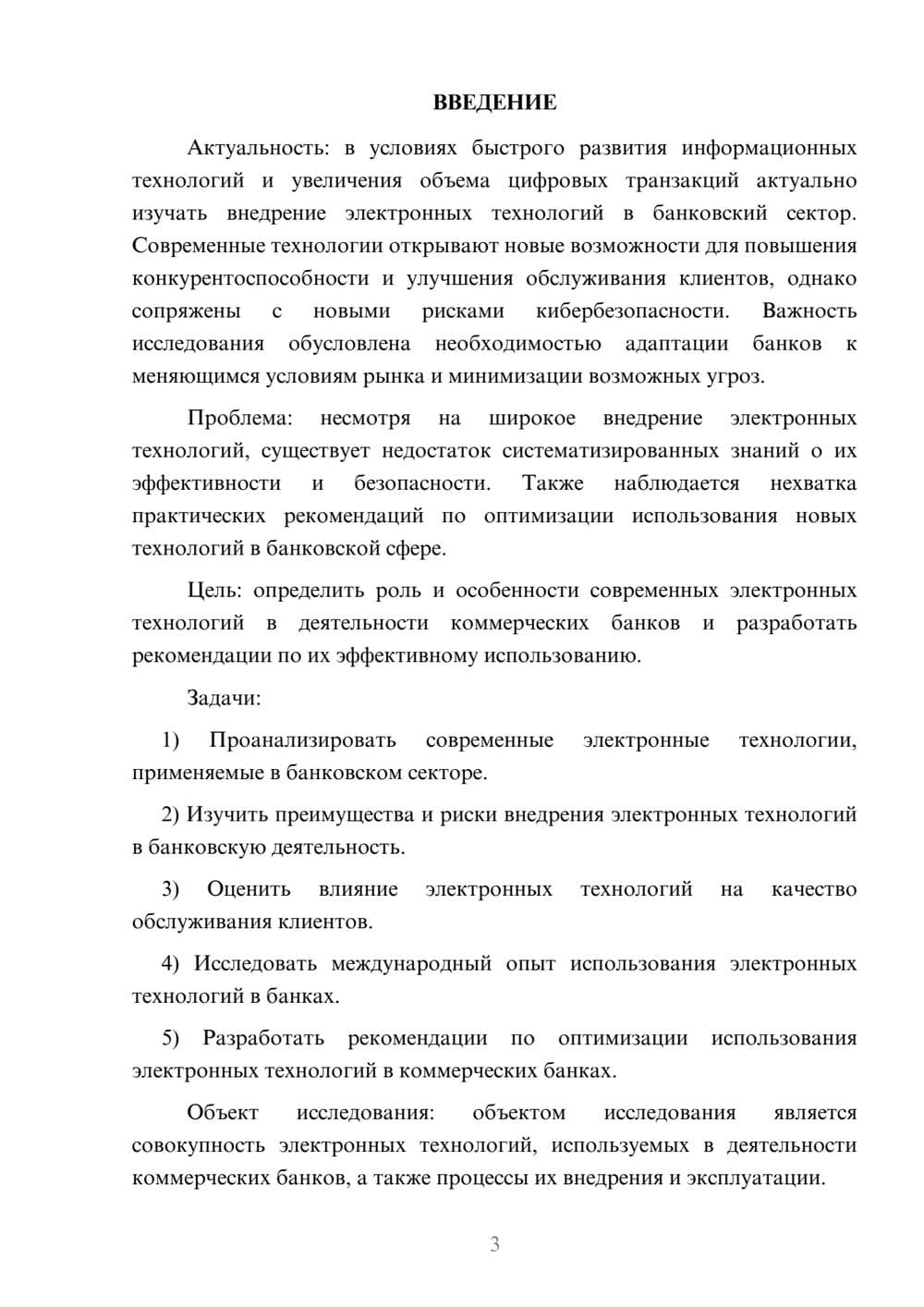 ВВЕДЕНИЕ

Актуальность: в условиях быстрого развития информационных технологий и увеличения объема цифровых транзакций актуально изучать внедрение электронных технологий в банковский сектор. Современные технологии открывают новые возможности для повышения конкурентоспособности и улучшения обслуживания клиентов, однако сопряжены с новыми рисками кибербезопасности. Важность исследования обусловлена необходимостью адаптации банков к меняющимся условиям рынка и минимизации возможных угроз.

Проблема: несмотря на широкое внедрение электронных технологий, существует недостаток систематизированных знаний о их эффективности и безопасности. Также наблюдается нехватка практических рекомендаций по оптимизации использования новых технологий в банковской сфере.

Цель: определить роль и особенности современных электронных технологий в деятельности коммерческих банков и разработать рекомендации по их эффективному использованию.

Задачи:

1) Проанализировать современные электронные технологии, применяемые в банковском секторе.

2) Изучить преимущества и риски внедрения электронных технологий в банковскую деятельность.

3) Оценить влияние электронных технологий на качество обслуживания клиентов.

4) Исследовать международный опыт использования электронных технологий в банках.

5) Разработать рекомендации по оптимизации использования электронных технологий в коммерческих банках.

Объект исследования: объектом исследования является совокупность электронных технологий, используемых в деятельности коммерческих банков, а также процессы их внедрения и эксплуатации.

3